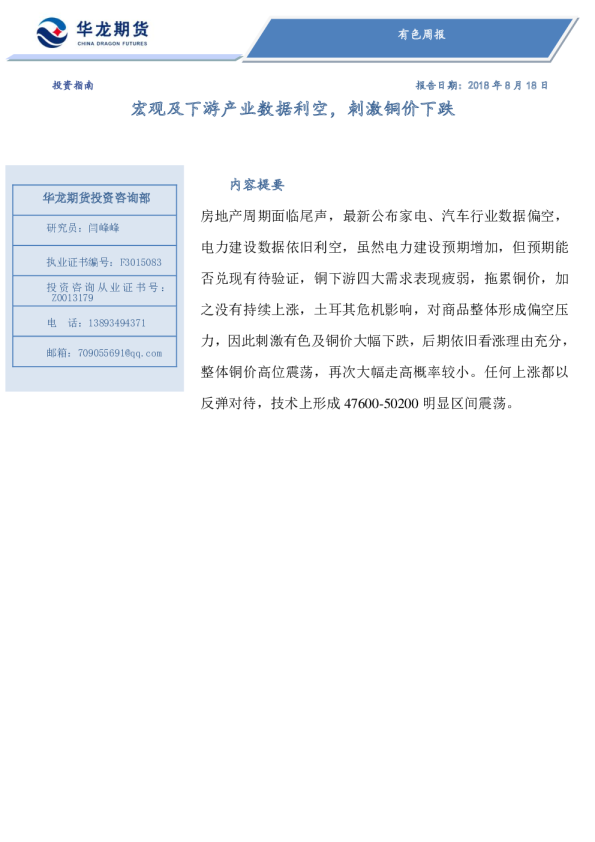 华龙期货
CHINA DRAGON FUTURES

有色周报

投资指南

报告日期：2018 年 8 月 18 日

宏观及下游产业数据利空，刺激铜价下跌

华龙期货投资咨询部

研究员：闫峰峰

执业证书编号：F3015083

投资咨询从业证书号：Z0013179

电　话：13893494371

邮箱：709055691@qq.com

内容提要

房地产周期面临尾声，最新公布家电、汽车行业数据偏空，电力建设数据依旧利空，虽然电力建设预期增加，但预期能否兑现有待验证，铜下游四大需求表现疲弱，拖累铜价，加之没有持续上涨，土耳其危机影响，对商品整体形成偏空压力，因此刺激有色及铜价大幅下跌，后期依旧看涨理由充分，整体铜价高位震荡，再次大幅走高概率较小。任何上涨都以反弹对待，技术上形成 47600-50200 明显区间震荡。